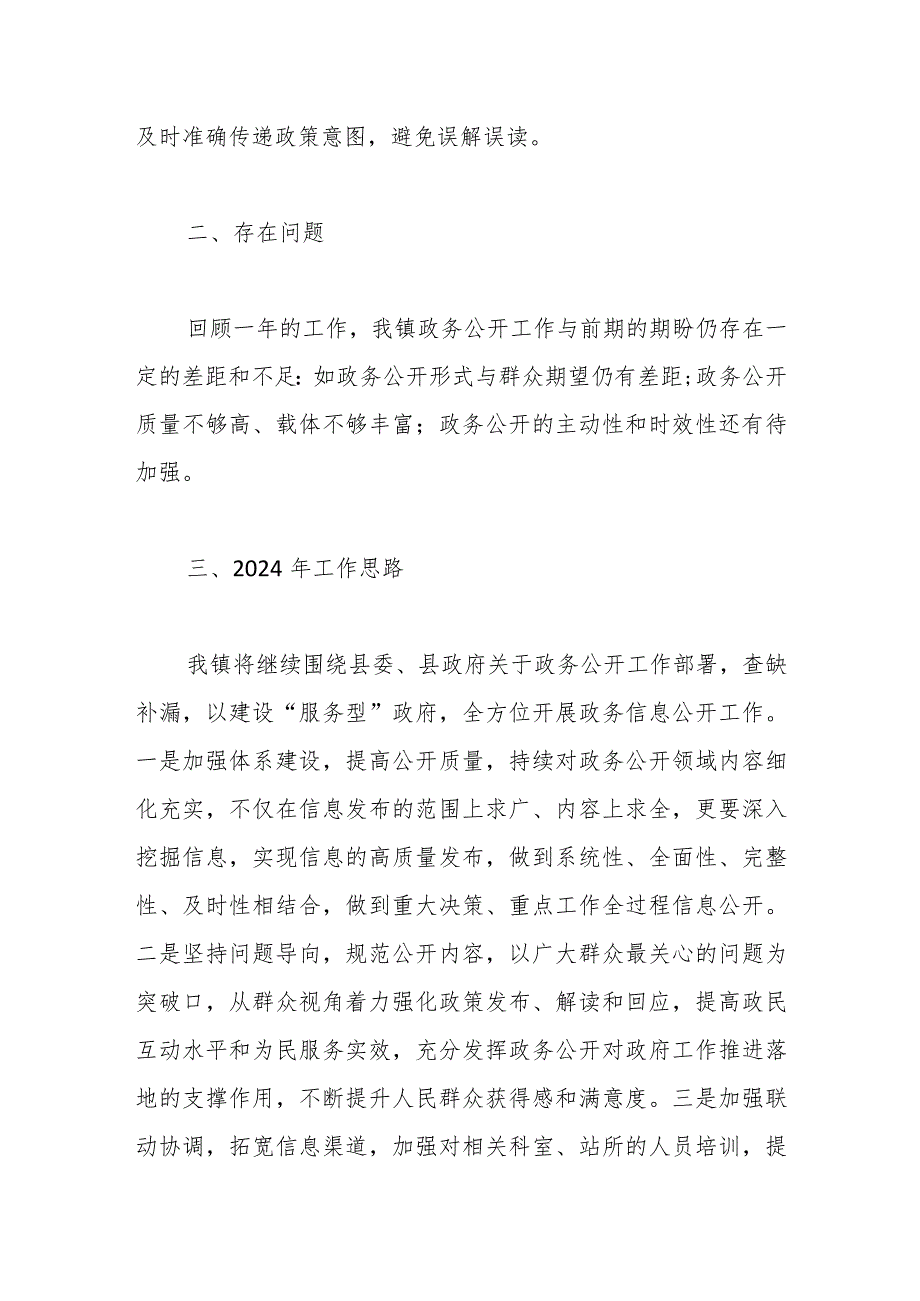 及时准确传递政策意图，避免误解误读。

二、存在问题

回顾一年的工作，我镇政务公开工作与前期的期盼仍存在一定的差距和不足：如政务公开形式与群众期望仍有差距;政务公开质量不够高、载体不够丰富；政务公开的主动性和时效性还有待加强。

三、2024 年工作思路

我镇将继续围绕县委、县政府关于政务公开工作部署，查缺补漏，以建设“服务型”政府，全方位开展政务信息公开工作。一是加强体系建设，提高公开质量，持续对政务公开领域内容细化充实，不仅在信息发布的范围上求广、内容上求全，更要深入挖掘信息，实现信息的高质量发布，做到系统性、全面性、完整性、及时性相结合，做到重大决策、重点工作全过程信息公开。二是坚持问题导向，规范公开内容，以广大群众最关心的问题为突破口，从群众视角着力强化政策发布、解读和回应，提高政民互动水平和为民服务实效，充分发挥政务公开对政府工作推进落地的支撑作用，不断提升人民群众获得感和满意度。三是加强联动协调，拓宽信息渠道，加强对相关科室、站所的人员培训，提